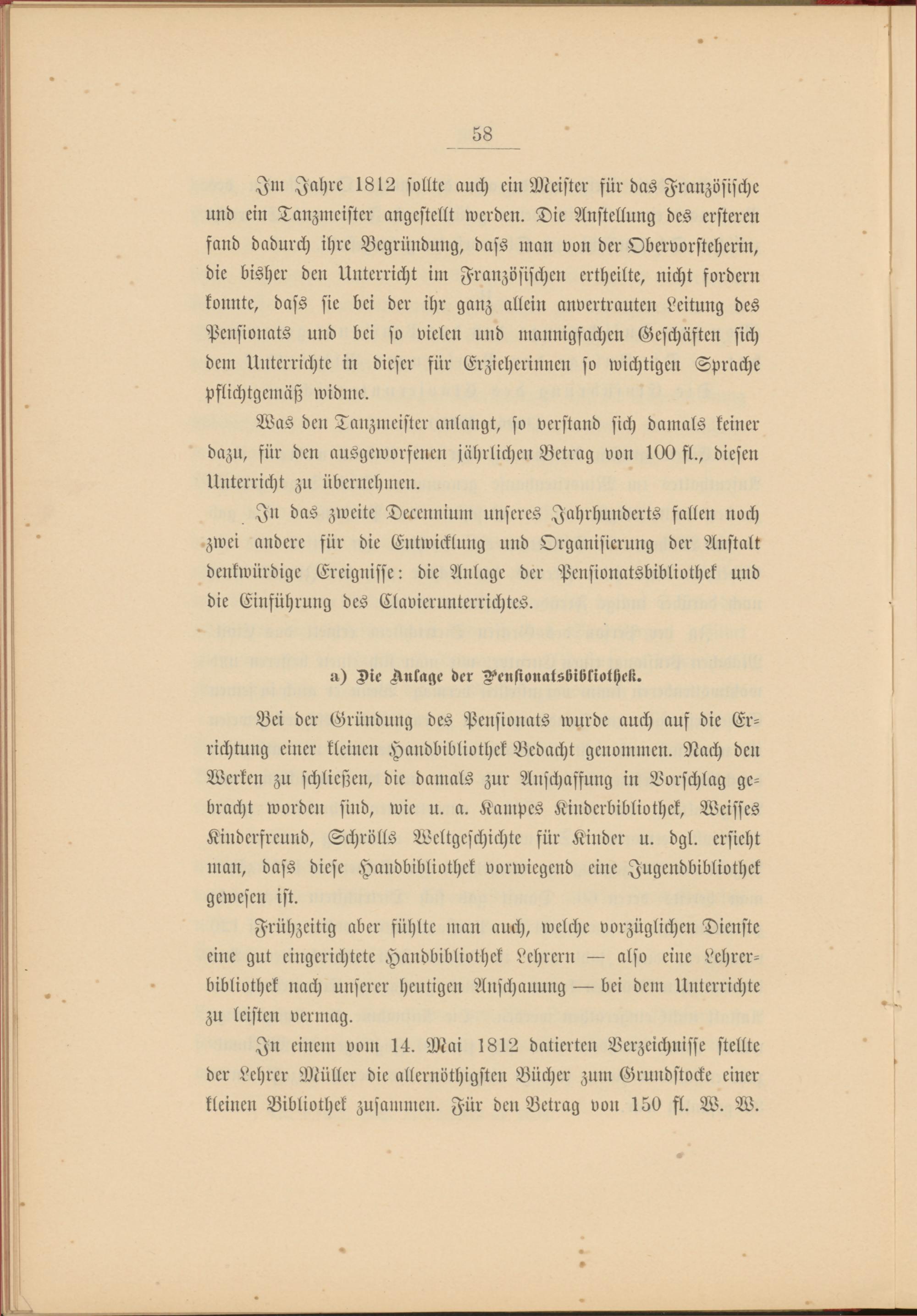 58

Im Jahre 1812 sollte auch ein Meister für das Französische und ein Tanzmeister angestellt werden. Die Anstellung des ersteren fand dadurch ihre Begründung, dass man von der Obervorsteherin, die bisher den Unterricht im Französischen ertheilte, nicht fordern konnte, dass sie bei der ihr ganz allein anvertrauten Leitung des Pensionats und bei so vielen und mannigfachen Geschäften sich dem Unterrichte in dieser für Erzieherinnen so wichtigen Sprache pflichtgemäß widme.

Was den Tanzmeister anlangt, so verstand sich damals keiner dazu, für den ausgeworfenen jährlichen Betrag von 100 fl., diesen Unterricht zu übernehmen.

In das zweite Decennium unseres Jahrhunderts fallen noch zwei andere für die Entwicklung und Organisierung der Anstalt denkwürdige Ereignisse: die Anlage der Pensionatsbibliothek und die Einführung des Clavierunterrichtes.

a) Die Anlage der Pensionatsbibliothek.

Bei der Gründung des Pensionats wurde auch auf die Errichtung einer kleinen Handbibliothek Bedacht genommen. Nach den Werken zu schließen, die damals zur Anschaffung in Vorschlag gebracht worden sind, wie u. a. Kampes Kinderbibliothek, Weisses Kinderfreund, Schrölls Weltgeschichte für Kinder u. dgl. ersieht man, dass diese Handbibliothek vorwiegend eine Jugendbibliothek gewesen ist.

Frühzeitig aber fühlte man auch, welche vorzüglichen Dienste eine gut eingerichtete Handbibliothek Lehrern — also eine Lehrerbibliothek nach unserer heutigen Anschauung — bei dem Unterrichte zu leisten vermag.

In einem vom 14. Mai 1812 datierten Verzeichnisse stellte der Lehrer Müller die allernöthigsten Bücher zum Grundstocke einer kleinen Bibliothek zusammen. Für den Betrag von 150 fl. W. W.